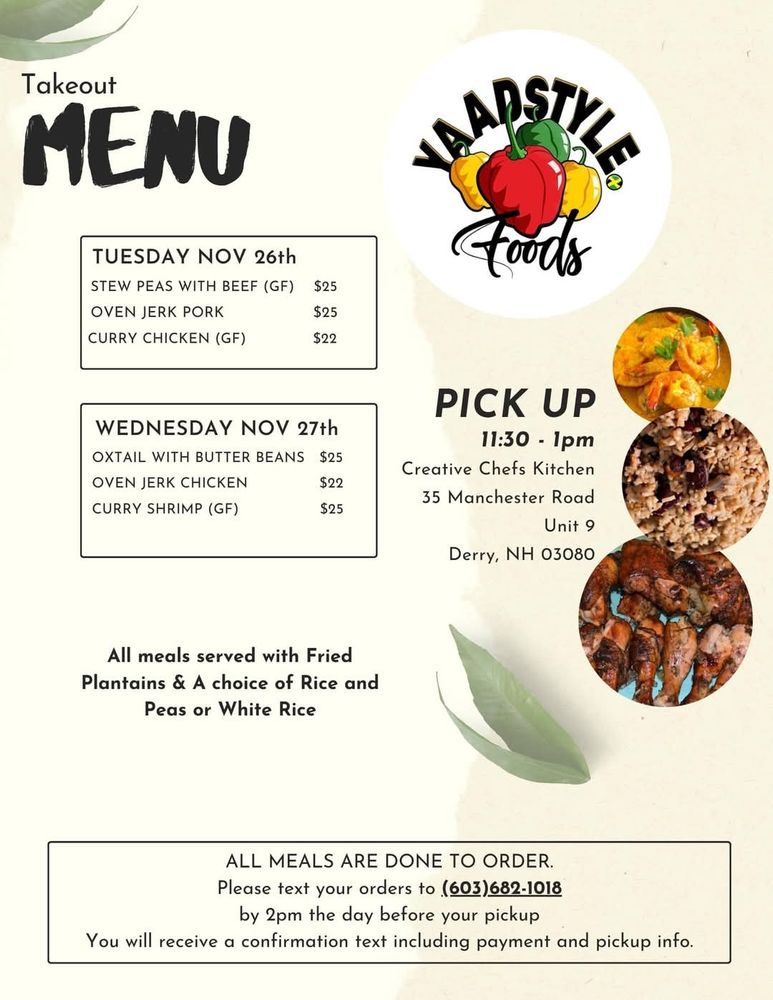 Takeout
MENU

YAADSTYLE
Foods

TUESDAY NOV 26th

| | |
|---|---|
| STEW PEAS WITH BEEF (GF) | $25 |
| OVEN JERK PORK | $25 |
| CURRY CHICKEN (GF) | $22 |

WEDNESDAY NOV 27th

| | |
|---|---|
| OXTAIL WITH BUTTER BEANS | $25 |
| OVEN JERK CHICKEN | $22 |
| CURRY SHRIMP (GF) | $25 |

PICK UP
11:30 - 1pm
Creative Chefs Kitchen
35 Manchester Road
Unit 9
Derry, NH 03080

All meals served with Fried Plantains & A choice of Rice and Peas or White Rice

ALL MEALS ARE DONE TO ORDER.
Please text your orders to (603)682-1018
by 2pm the day before your pickup
You will receive a confirmation text including payment and pickup info.